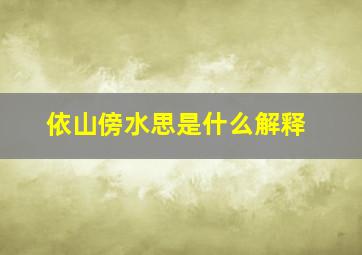 依山傍水思是什么解释